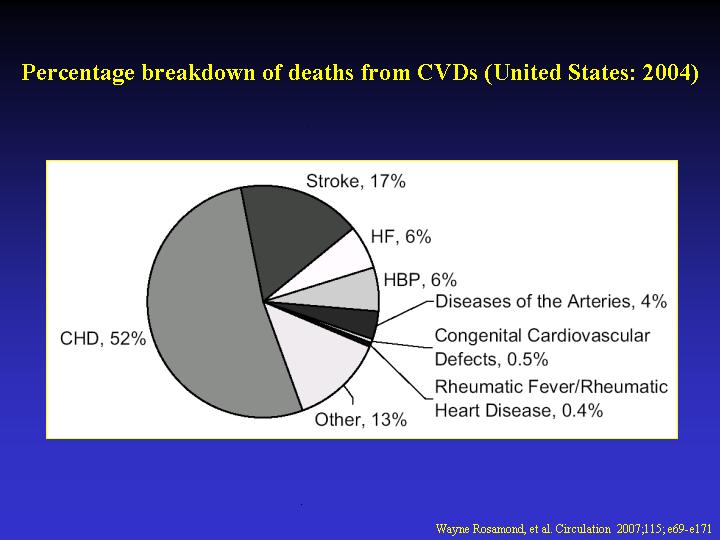 Percentage breakdown of deaths from CVDs (United States: 2004)

Stroke, 17%

HF, 6%

HBP, 6%

Diseases of the Arteries, 4%

Congenital Cardiovascular Defects, 0.5%

Rheumatic Fever/Rheumatic Heart Disease, 0.4%

Other, 13%

CHD, 52%

Wayne Rosamond, et al. Circulation 2007;115; e69-e171